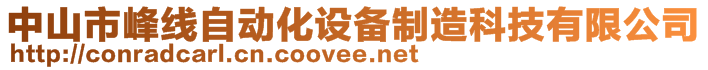 中山市峰线自动化设备制造科技有限公司
http://conradcarl.cn.coovee.net